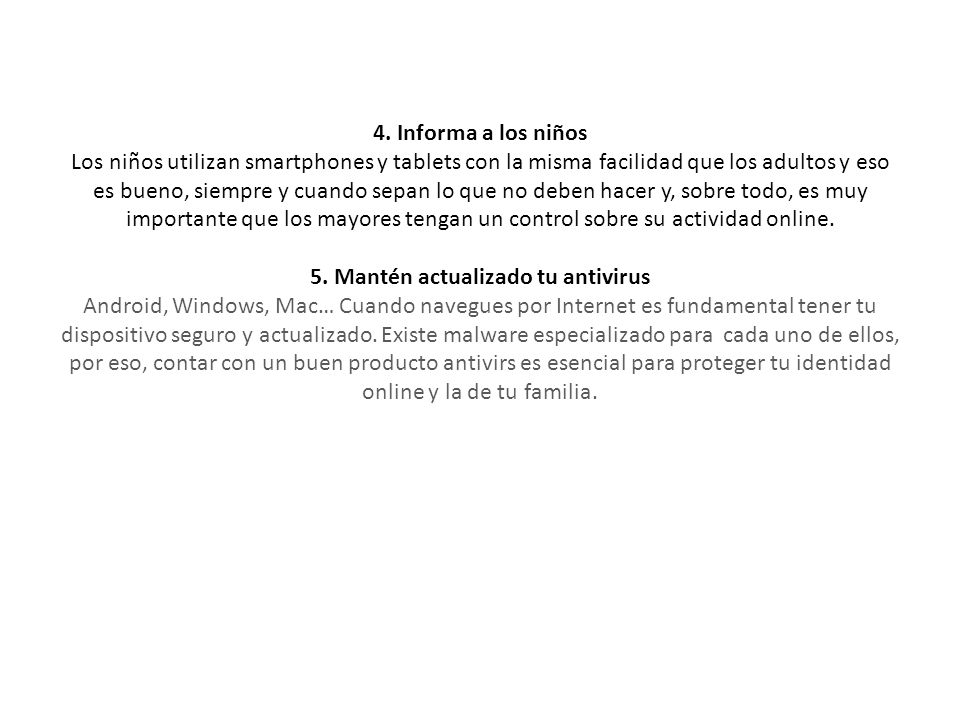 4. Informa a los niños
Los niños utilizan smartphones y tablets con la misma facilidad que los adultos y eso es bueno, siempre y cuando sepan lo que no deben hacer y, sobre todo, es muy importante que los mayores tengan un control sobre su actividad online.

5. Mantén actualizado tu antivirus
Android, Windows, Mac… Cuando navegues por Internet es fundamental tener tu dispositivo seguro y actualizado. Existe malware especializado para cada uno de ellos, por eso, contar con un buen producto antivirs es esencial para proteger tu identidad online y la de tu familia.